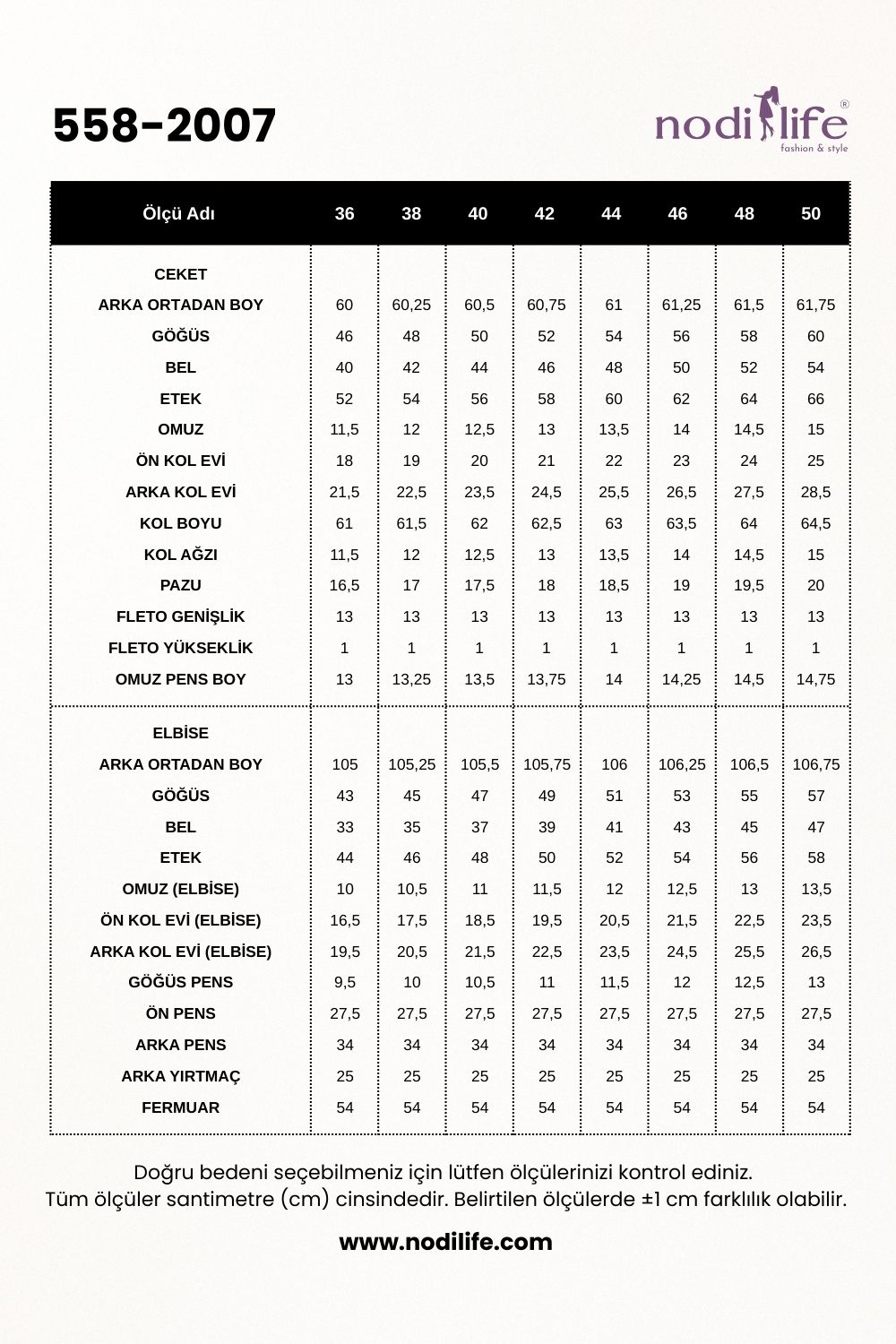 558-2007

nodilife®
fashion & style

| Ölçü Adı | 36 | 38 | 40 | 42 | 44 | 46 | 48 | 50 |
|---|---|---|---|---|---|---|---|---|
| CEKET | | | | | | | | |
| ARKA ORTADAN BOY | 60 | 60,25 | 60,5 | 60,75 | 61 | 61,25 | 61,5 | 61,75 |
| GÖĞÜS | 46 | 48 | 50 | 52 | 54 | 56 | 58 | 60 |
| BEL | 40 | 42 | 44 | 46 | 48 | 50 | 52 | 54 |
| ETEK | 52 | 54 | 56 | 58 | 60 | 62 | 64 | 66 |
| OMUZ | 11,5 | 12 | 12,5 | 13 | 13,5 | 14 | 14,5 | 15 |
| ÖN KOL EVİ | 18 | 19 | 20 | 21 | 22 | 23 | 24 | 25 |
| ARKA KOL EVİ | 21,5 | 22,5 | 23,5 | 24,5 | 25,5 | 26,5 | 27,5 | 28,5 |
| KOL BOYU | 61 | 61,5 | 62 | 62,5 | 63 | 63,5 | 64 | 64,5 |
| KOL AĞZI | 11,5 | 12 | 12,5 | 13 | 13,5 | 14 | 14,5 | 15 |
| PAZU | 16,5 | 17 | 17,5 | 18 | 18,5 | 19 | 19,5 | 20 |
| FLETO GENİŞLİK | 13 | 13 | 13 | 13 | 13 | 13 | 13 | 13 |
| FLETO YÜKSEKLİK | 1 | 1 | 1 | 1 | 1 | 1 | 1 | 1 |
| OMUZ PENS BOY | 13 | 13,25 | 13,5 | 13,75 | 14 | 14,25 | 14,5 | 14,75 |
| ELBİSE | | | | | | | | |
| ARKA ORTADAN BOY | 105 | 105,25 | 105,5 | 105,75 | 106 | 106,25 | 106,5 | 106,75 |
| GÖĞÜS | 43 | 45 | 47 | 49 | 51 | 53 | 55 | 57 |
| BEL | 33 | 35 | 37 | 39 | 41 | 43 | 45 | 47 |
| ETEK | 44 | 46 | 48 | 50 | 52 | 54 | 56 | 58 |
| OMUZ (ELBİSE) | 10 | 10,5 | 11 | 11,5 | 12 | 12,5 | 13 | 13,5 |
| ÖN KOL EVİ (ELBİSE) | 16,5 | 17,5 | 18,5 | 19,5 | 20,5 | 21,5 | 22,5 | 23,5 |
| ARKA KOL EVİ (ELBİSE) | 19,5 | 20,5 | 21,5 | 22,5 | 23,5 | 24,5 | 25,5 | 26,5 |
| GÖĞÜS PENS | 9,5 | 10 | 10,5 | 11 | 11,5 | 12 | 12,5 | 13 |
| ÖN PENS | 27,5 | 27,5 | 27,5 | 27,5 | 27,5 | 27,5 | 27,5 | 27,5 |
| ARKA PENS | 34 | 34 | 34 | 34 | 34 | 34 | 34 | 34 |
| ARKA YIRTMAÇ | 25 | 25 | 25 | 25 | 25 | 25 | 25 | 25 |
| FERMUAR | 54 | 54 | 54 | 54 | 54 | 54 | 54 | 54 |

Doğru bedeni seçebilmeniz için lütfen ölçülerinizi kontrol ediniz.
Tüm ölçüler santimetre (cm) cinsindedir. Belirtilen ölçülerde ±1 cm farklılık olabilir.

www.nodilife.com